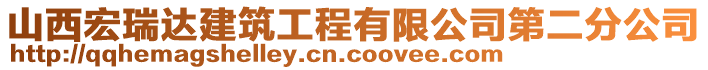 山西宏瑞达建筑工程有限公司第二分公司
http://qqhemagshelley.cn.coovee.com